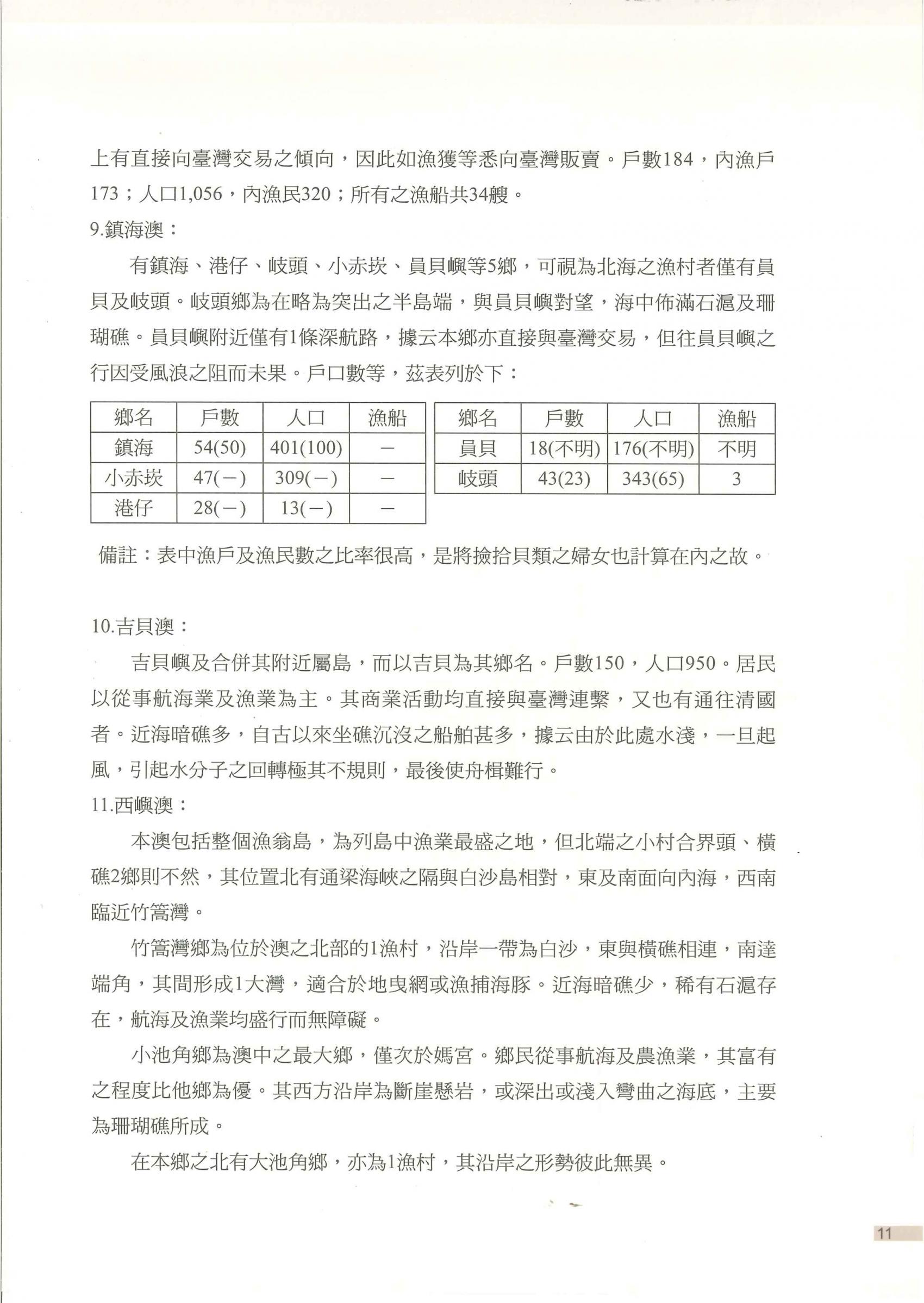 上有直接向臺灣交易之傾向，因此如漁獲等悉向臺灣販賣。戶數184，內漁戶173；人口1,056，內漁民320；所有之漁船共34艘。

9.鎮海澳：

有鎮海、港仔、岐頭、小赤崁、員貝嶼等5鄉，可視為北海之漁村者僅有員貝及岐頭。岐頭鄉為在略為突出之半島端，與員貝嶼對望，海中佈滿石滬及珊瑚礁。員貝嶼附近僅有1條深航路，據云本鄉亦直接與臺灣交易，但往員貝嶼之行因受風浪之阻而未果。戶口數等，茲表列於下：

| 鄉名 | 戶數 | 人口 | 漁船 |
|---|---|---|---|
| 鎮海 | 54(50) | 401(100) | － |
| 小赤崁 | 47(－) | 309(－) | － |
| 港仔 | 28(－) | 13(－) | － |

| 鄉名 | 戶數 | 人口 | 漁船 |
|---|---|---|---|
| 員貝 | 18(不明) | 176(不明) | 不明 |
| 岐頭 | 43(23) | 343(65) | 3 |

備註：表中漁戶及漁民數之比率很高，是將撿拾貝類之婦女也計算在內之故。

10.吉貝澳：

吉貝嶼及合併其附近屬島，而以吉貝為其鄉名。戶數150，人口950。居民以從事航海業及漁業為主。其商業活動均直接與臺灣連繫，又也有通往清國者。近海暗礁多，自古以來坐礁沉沒之船舶甚多，據云由於此處水淺，一旦起風，引起水分子之回轉極其不規則，最後使舟楫難行。

11.西嶼澳：

本澳包括整個漁翁島，為列島中漁業最盛之地，但北端之小村合界頭、橫礁2鄉則不然，其位置北有通梁海峽之隔與白沙島相對，東及南面向內海，西南臨近竹篙灣。

竹篙灣鄉為位於澳之北部的1漁村，沿岸一帶為白沙，東與橫礁相連，南達端角，其間形成1大灣，適合於地曳網或漁捕海豚。近海暗礁少，稀有石滬存在，航海及漁業均盛行而無障礙。

小池角鄉為澳中之最大鄉，僅次於媽宮。鄉民從事航海及農漁業，其富有之程度比他鄉為優。其西方沿岸為斷崖懸岩，或深出或淺入彎曲之海底，主要為珊瑚礁所成。

在本鄉之北有大池角鄉，亦為1漁村，其沿岸之形勢彼此無異。

11